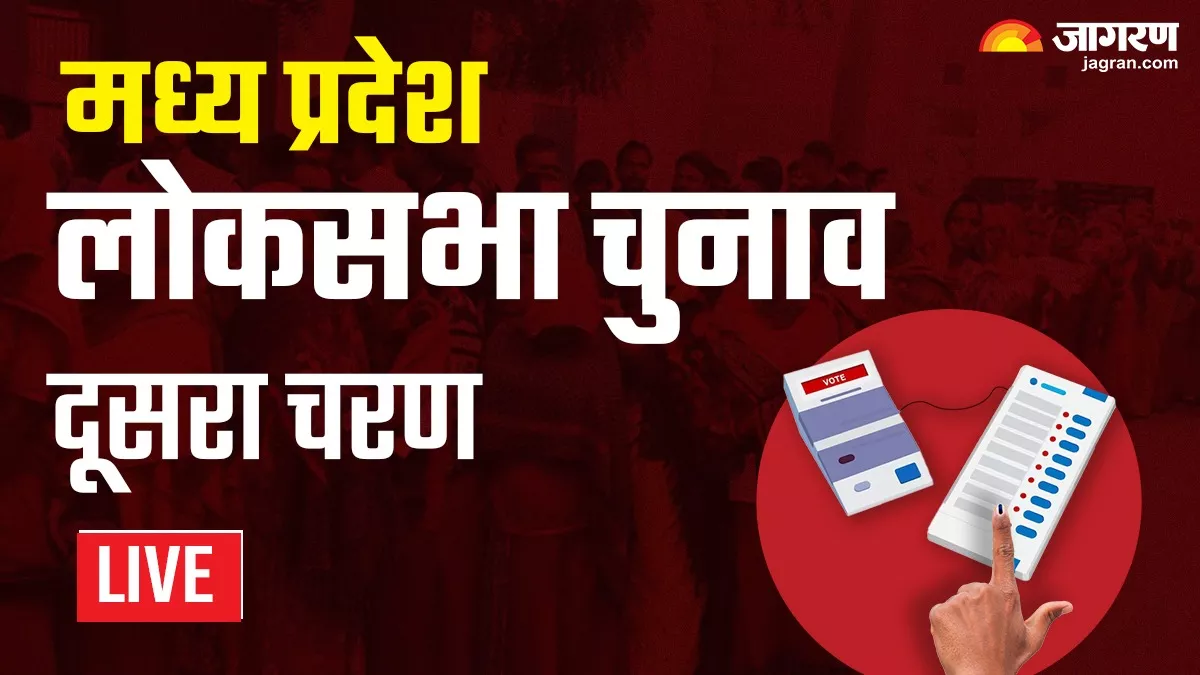 जागरण
jagran.com

मध्य प्रदेश
लोकसभा चुनाव
दूसरा चरण

LIVE

VOTE